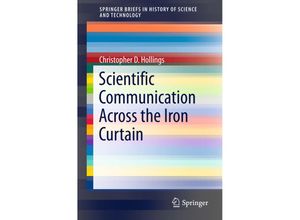 SPRINGER BRIEFS IN HISTORY OF SCIENCE AND TECHNOLOGY

Christopher D. Hollings

Scientific Communication Across the Iron Curtain

Springer